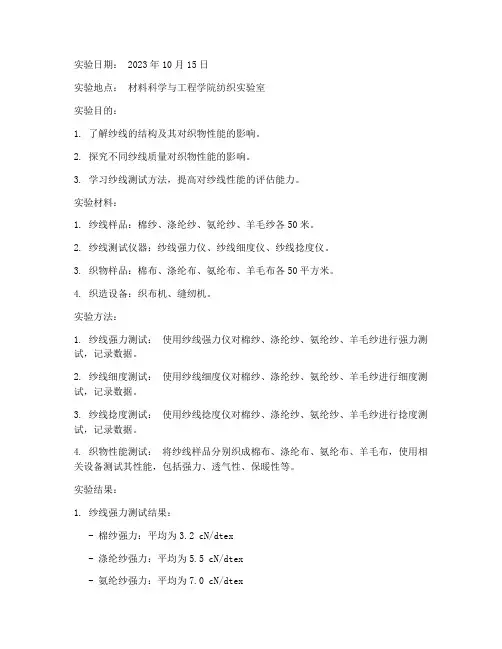 实验日期： 2023年10月15日

实验地点： 材料科学与工程学院纺织实验室

实验目的：

1. 了解纱线的结构及其对织物性能的影响。

2. 探究不同纱线质量对织物性能的影响。

3. 学习纱线测试方法，提高对纱线性能的评估能力。

实验材料：

1. 纱线样品：棉纱、涤纶纱、氨纶纱、羊毛纱各50米。

2. 纱线测试仪器：纱线强力仪、纱线细度仪、纱线捻度仪。

3. 织物样品：棉布、涤纶布、氨纶布、羊毛布各50平方米。

4. 织造设备：织布机、缝纫机。

实验方法：

1. 纱线强力测试： 使用纱线强力仪对棉纱、涤纶纱、氨纶纱、羊毛纱进行强力测试，记录数据。

2. 纱线细度测试： 使用纱线细度仪对棉纱、涤纶纱、氨纶纱、羊毛纱进行细度测试，记录数据。

3. 纱线捻度测试： 使用纱线捻度仪对棉纱、涤纶纱、氨纶纱、羊毛纱进行捻度测试，记录数据。

4. 织物性能测试： 将纱线样品分别织成棉布、涤纶布、氨纶布、羊毛布，使用相关设备测试其性能，包括强力、透气性、保暖性等。

实验结果：

1. 纱线强力测试结果：

- 棉纱强力：平均为3.2 cN/dtex

- 涤纶纱强力：平均为5.5 cN/dtex

- 氨纶纱强力：平均为7.0 cN/dtex